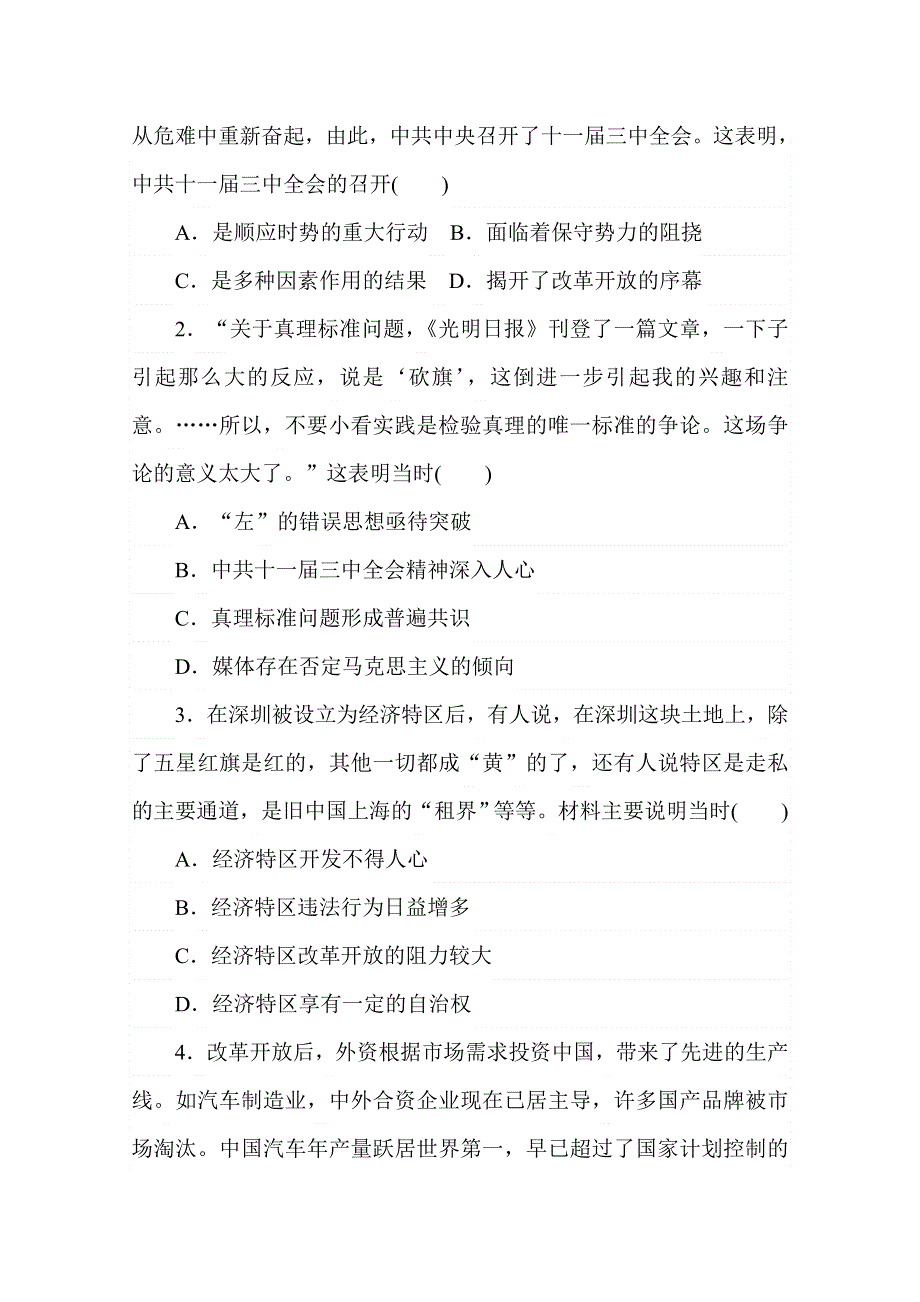 从危难中重新奋起，由此，中共中央召开了十一届三中全会。这表明，中共十一届三中全会的召开(　　)

A．是顺应时势的重大行动　B．面临着保守势力的阻挠

C．是多种因素作用的结果　D．揭开了改革开放的序幕

2．“关于真理标准问题，《光明日报》刊登了一篇文章，一下子引起那么大的反应，说是‘砍旗’，这倒进一步引起我的兴趣和注意。……所以，不要小看实践是检验真理的唯一标准的争论。这场争论的意义太大了。”这表明当时(　　)

A．“左”的错误思想亟待突破

B．中共十一届三中全会精神深入人心

C．真理标准问题形成普遍共识

D．媒体存在否定马克思主义的倾向

3．在深圳被设立为经济特区后，有人说，在深圳这块土地上，除了五星红旗是红的，其他一切都成“黄”的了，还有人说特区是走私的主要通道，是旧中国上海的“租界”等等。材料主要说明当时(　　)

A．经济特区开发不得人心

B．经济特区违法行为日益增多

C．经济特区改革开放的阻力较大

D．经济特区享有一定的自治权

4．改革开放后，外资根据市场需求投资中国，带来了先进的生产线。如汽车制造业，中外合资企业现在已居主导，许多国产品牌被市场淘汰。中国汽车年产量跃居世界第一，早已超过了国家计划控制的